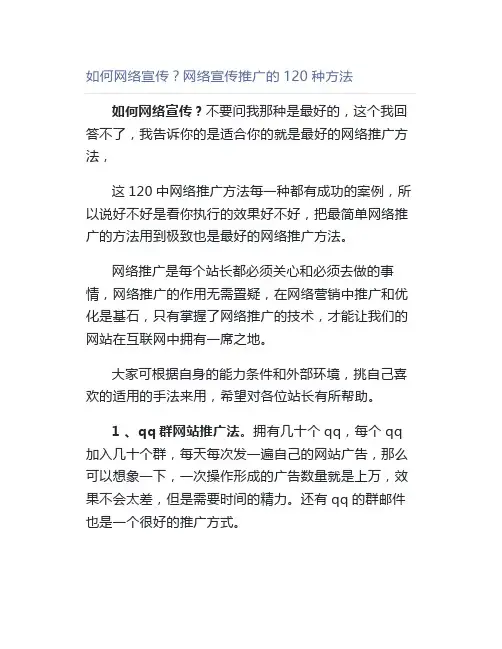 如何网络宣传？网络宣传推广的 120 种方法

如何网络宣传？不要问我那种是最好的，这个我回答不了，我告诉你的是适合你的就是最好的网络推广方法，

这 120 中网络推广方法每一种都有成功的案例，所以说好不好是看你执行的效果好不好，把最简单网络推广的方法用到极致也是最好的网络推广方法。

网络推广是每个站长都必须关心和必须去做的事情，网络推广的作用无需置疑，在网络营销中推广和优化是基石，只有掌握了网络推广的技术，才能让我们的网站在互联网中拥有一席之地。

大家可根据自身的能力条件和外部环境，挑自己喜欢的适用的手法来用，希望对各位站长有所帮助。

1 、qq 群网站推广法。拥有几十个 qq，每个 qq 加入几十个群，每天每次发一遍自己的网站广告，那么可以想象一下，一次操作形成的广告数量就是上万，效果不会太差，但是需要时间的精力。还有 qq 的群邮件也是一个很好的推广方式。